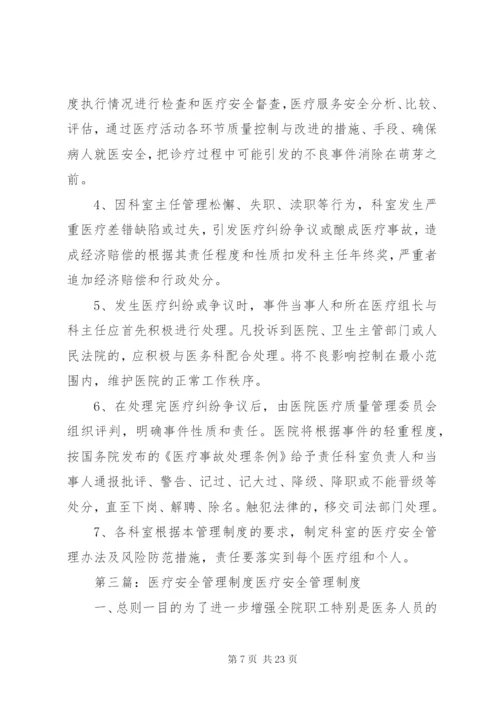 度执行情况进行检查和医疗安全督查，医疗服务安全分析、比较、评估，通过医疗活动各环节质量控制与改进的措施、手段、确保病人就医安全，把诊疗过程中可能引发的不良事件消除在萌芽之前。

4、因科室主任管理松懈、失职、渎职等行为，科室发生严重医疗差错缺陷或过失，引发医疗纠纷争议或酿成医疗事故，造成经济赔偿的根据其责任程度和性质扣发科主任年终奖，严重者追加经济赔偿和行政处分。

5、发生医疗纠纷或争议时，事件当事人和所在医疗组长与科主任应首先积极进行处理。凡投诉到医院、卫生主管部门或人民法院的，应积极与医务科配合处理。将不良影响控制在最小范围内，维护医院的正常工作秩序。

6、在处理完医疗纠纷争议后，由医院医疗质量管理委员会组织评判，明确事件性质和责任。医院将根据事件的轻重程度，按国务院发布的《医疗事故处理条例》给予责任科室负责人和当事人通报批评、警告、记过、记大过、降级、降职或不能晋级等处分，直至下岗、解聘、除名。触犯法律的，移交司法部门处理。

7、各科室根据本管理制度的要求，制定科室的医疗安全管理办法及风险防范措施，责任要落实到每个医疗组和个人。

第三篇：医疗安全管理制度医疗安全管理制度

一、总则一目的为了进一步增强全院职工特别是医务人员的

第 7 页 共 23 页